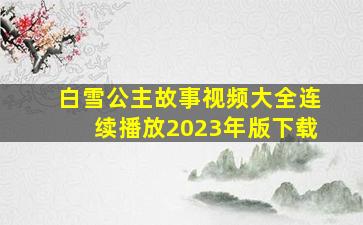 白雪公主故事视频大全连续播放2023年版下载